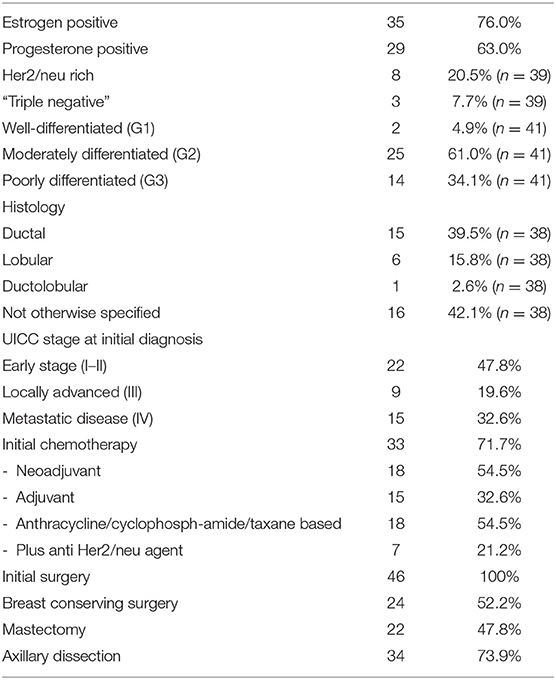 | | | |
|---|---|---|
| Estrogen positive | 35 | 76.0% |
| Progesterone positive | 29 | 63.0% |
| Her2/neu rich | 8 | 20.5% ($n = 39$) |
| "Triple negative" | 3 | 7.7% ($n = 39$) |
| Well-differentiated (G1) | 2 | 4.9% ($n = 41$) |
| Moderately differentiated (G2) | 25 | 61.0% ($n = 41$) |
| Poorly differentiated (G3) | 14 | 34.1% ($n = 41$) |
| Histology | | |
| Ductal | 15 | 39.5% ($n = 38$) |
| Lobular | 6 | 15.8% ($n = 38$) |
| Ductolobular | 1 | 2.6% ($n = 38$) |
| Not otherwise specified | 16 | 42.1% ($n = 38$) |
| UICC stage at initial diagnosis | | |
| Early stage (I–II) | 22 | 47.8% |
| Locally advanced (III) | 9 | 19.6% |
| Metastatic disease (IV) | 15 | 32.6% |
| Initial chemotherapy | 33 | 71.7% |
| - Neoadjuvant | 18 | 54.5% |
| - Adjuvant | 15 | 32.6% |
| - Anthracycline/cyclophosph-amide/taxane based | 18 | 54.5% |
| - Plus anti Her2/neu agent | 7 | 21.2% |
| Initial surgery | 46 | 100% |
| Breast conserving surgery | 24 | 52.2% |
| Mastectomy | 22 | 47.8% |
| Axillary dissection | 34 | 73.9% |